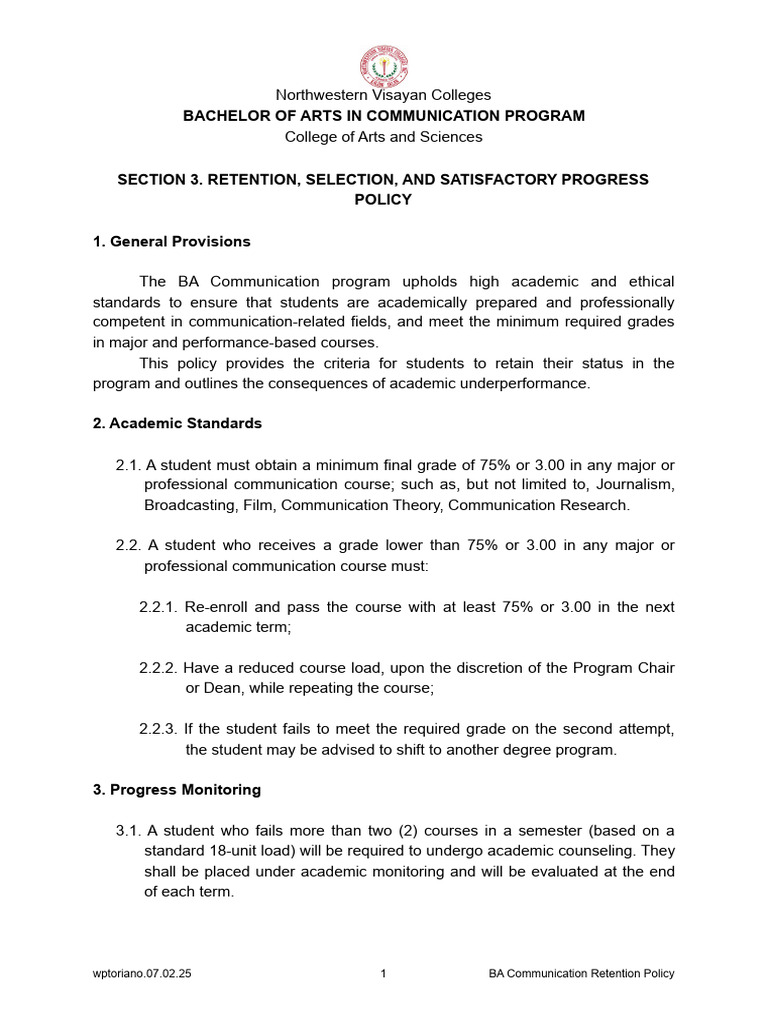 Northwestern Visayan Colleges
BACHELOR OF ARTS IN COMMUNICATION PROGRAM
College of Arts and Sciences

SECTION 3. RETENTION, SELECTION, AND SATISFACTORY PROGRESS POLICY

1. General Provisions

The BA Communication program upholds high academic and ethical standards to ensure that students are academically prepared and professionally competent in communication-related fields, and meet the minimum required grades in major and performance-based courses.
This policy provides the criteria for students to retain their status in the program and outlines the consequences of academic underperformance.

2. Academic Standards

2.1. A student must obtain a minimum final grade of 75% or 3.00 in any major or professional communication course; such as, but not limited to, Journalism, Broadcasting, Film, Communication Theory, Communication Research.

2.2. A student who receives a grade lower than 75% or 3.00 in any major or professional communication course must:

2.2.1. Re-enroll and pass the course with at least 75% or 3.00 in the next academic term;

2.2.2. Have a reduced course load, upon the discretion of the Program Chair or Dean, while repeating the course;

2.2.3. If the student fails to meet the required grade on the second attempt, the student may be advised to shift to another degree program.

3. Progress Monitoring

3.1. A student who fails more than two (2) courses in a semester (based on a standard 18-unit load) will be required to undergo academic counseling. They shall be placed under academic monitoring and will be evaluated at the end of each term.

wptoriano.07.02.25 1 BA Communication Retention Policy